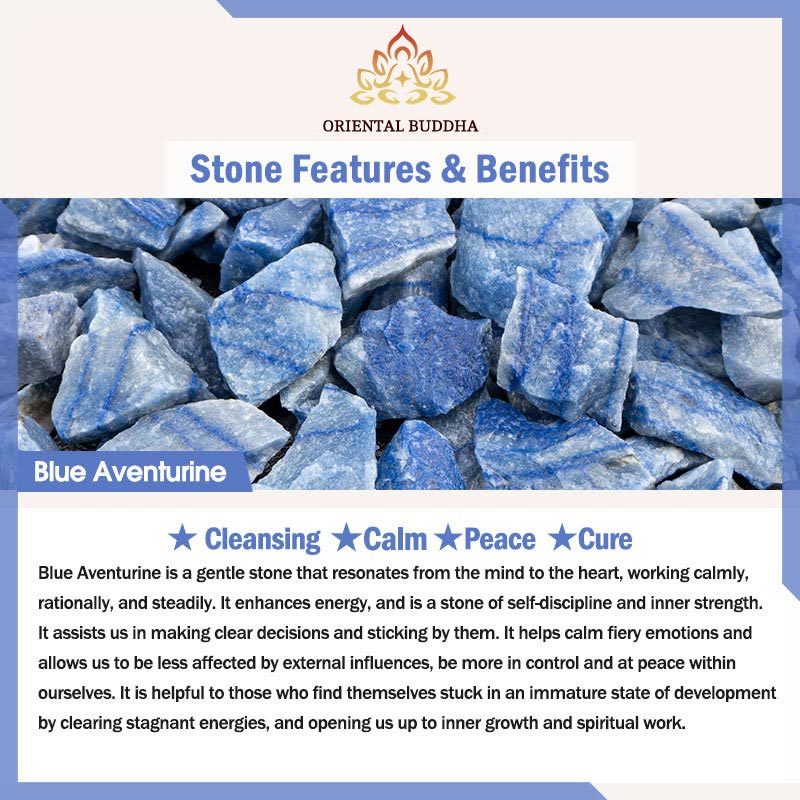 ORIENTAL BUDDHA

Stone Features & Benefits

Blue Aventurine

★ Cleansing ★Calm ★Peace ★Cure

Blue Aventurine is a gentle stone that resonates from the mind to the heart, working calmly, rationally, and steadily. It enhances energy, and is a stone of self-discipline and inner strength. It assists us in making clear decisions and sticking by them. It helps calm fiery emotions and allows us to be less affected by external influences, be more in control and at peace within ourselves. It is helpful to those who find themselves stuck in an immature state of development by clearing stagnant energies, and opening us up to inner growth and spiritual work.